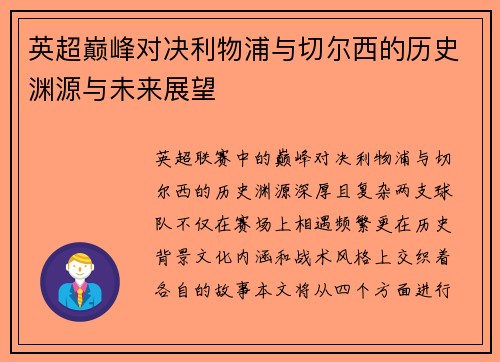 英超巅峰对决利物浦与切尔西的历史渊源与未来展望

英超联赛中的巅峰对决利物浦与切尔西的历史渊源深厚且复杂两支球队不仅在赛场上相遇频繁更在历史背景文化内涵和战术风格上交织着各自的故事本文将从四个方面进行